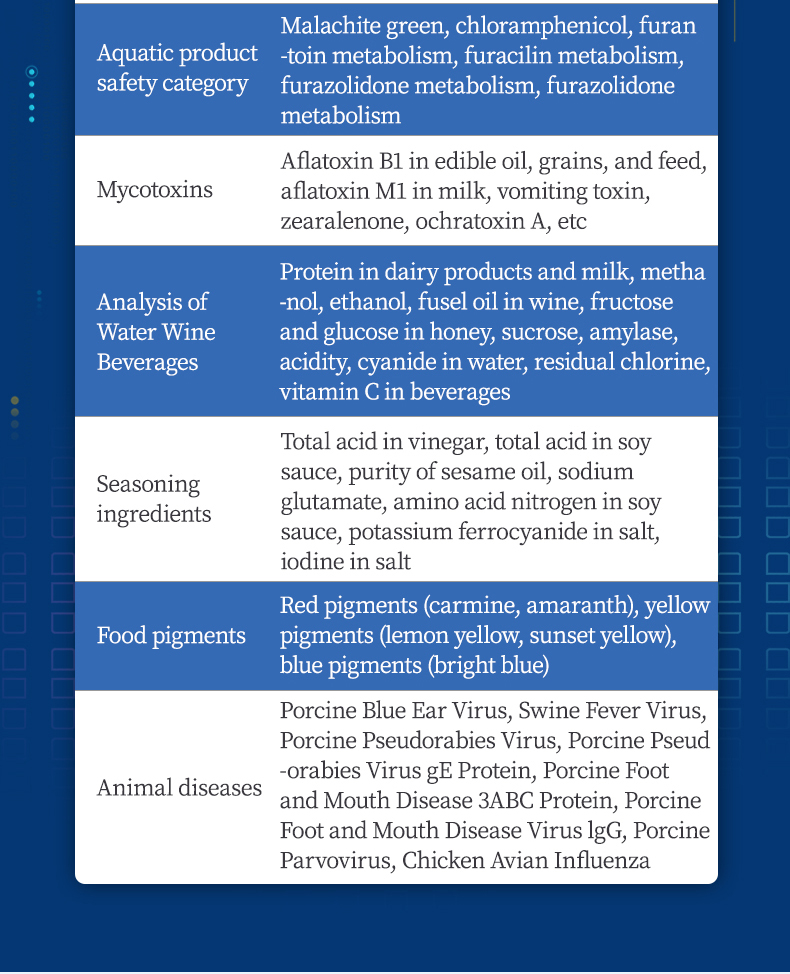 | | |
|---|---|
| Aquatic product safety category | Malachite green, chloramphenicol, furan-toin metabolism, furacilin metabolism, furazolidone metabolism, furazolidone metabolism |
| Mycotoxins | Aflatoxin B1 in edible oil, grains, and feed, aflatoxin M1 in milk, vomiting toxin, zearalenone, ochratoxin A, etc |
| Analysis of Water Wine Beverages | Protein in dairy products and milk, metha-nol, ethanol, fusel oil in wine, fructose and glucose in honey, sucrose, amylase, acidity, cyanide in water, residual chlorine, vitamin C in beverages |
| Seasoning ingredients | Total acid in vinegar, total acid in soy sauce, purity of sesame oil, sodium glutamate, amino acid nitrogen in soy sauce, potassium ferrocyanide in salt, iodine in salt |
| Food pigments | Red pigments (carmine, amaranth), yellow pigments (lemon yellow, sunset yellow), blue pigments (bright blue) |
| Animal diseases | Porcine Blue Ear Virus, Swine Fever Virus, Porcine Pseudorabies Virus, Porcine Pseud-orabies Virus gE Protein, Porcine Foot and Mouth Disease 3ABC Protein, Porcine Foot and Mouth Disease Virus lgG, Porcine Parvovirus, Chicken Avian Influenza |